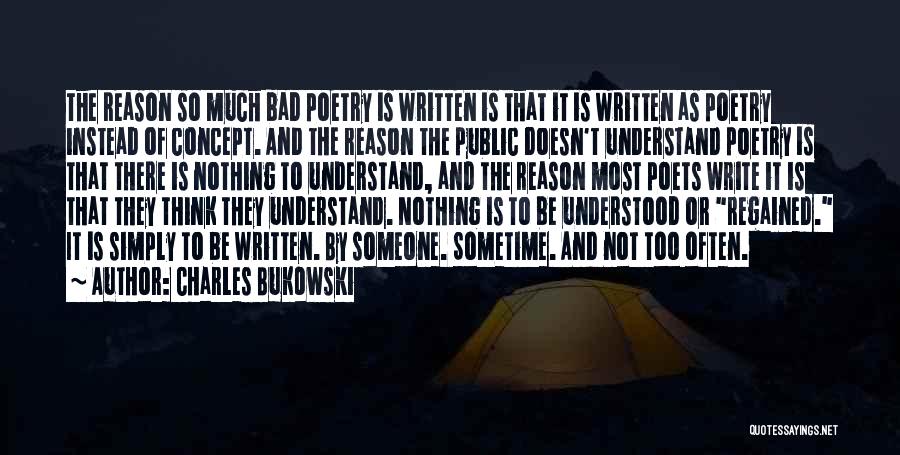 THE REASON SO MUCH BAD POETRY IS WRITTEN IS THAT IT IS WRITTEN AS POETRY INSTEAD OF CONCEPT. AND THE REASON THE PUBLIC DOESN'T UNDERSTAND POETRY IS THAT THERE IS NOTHING TO UNDERSTAND, AND THE REASON MOST POETS WRITE IT IS THAT THEY THINK THEY UNDERSTAND. NOTHING IS TO BE UNDERSTOOD OR "REGAINED." IT IS SIMPLY TO BE WRITTEN. BY SOMEONE. SOMETIME. AND NOT TOO OFTEN.

~ AUTHOR: CHARLES BUKOWSKI

QUOTESSAYINGS.NET